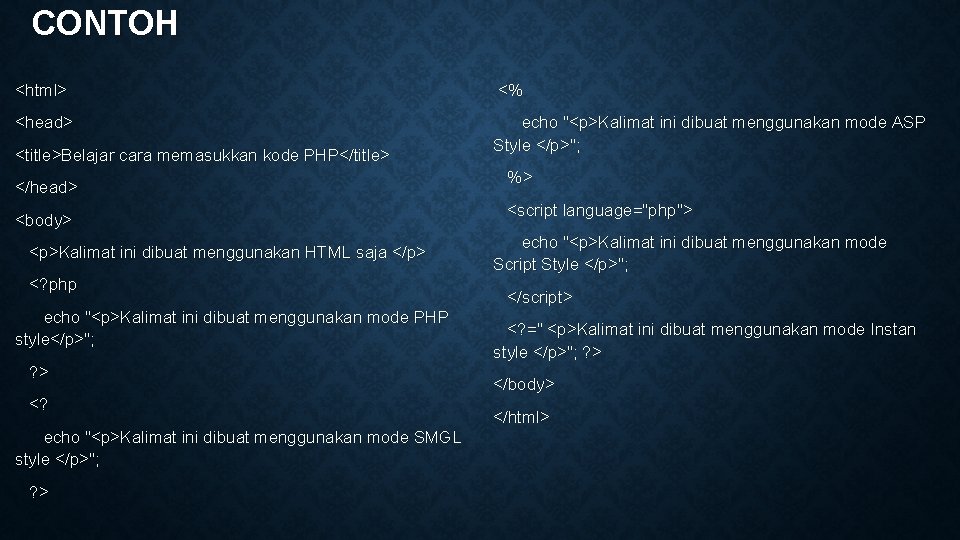 CONTOH

<html>

<head>

<title>Belajar cara memasukkan kode PHP</title>

</head>

<body>

<p>Kalimat ini dibuat menggunakan HTML saja </p>

<?php

echo "<p>Kalimat ini dibuat menggunakan mode PHP style</p>";

?>

<?

echo "<p>Kalimat ini dibuat menggunakan mode SMGL style </p>";

?>

<%

echo "<p>Kalimat ini dibuat menggunakan mode ASP Style </p>";

%>

<script language="php">

echo "<p>Kalimat ini dibuat menggunakan mode Script Style </p>";

</script>

<?=" <p>Kalimat ini dibuat menggunakan mode Instan style </p>"; ?>

</body>

</html>